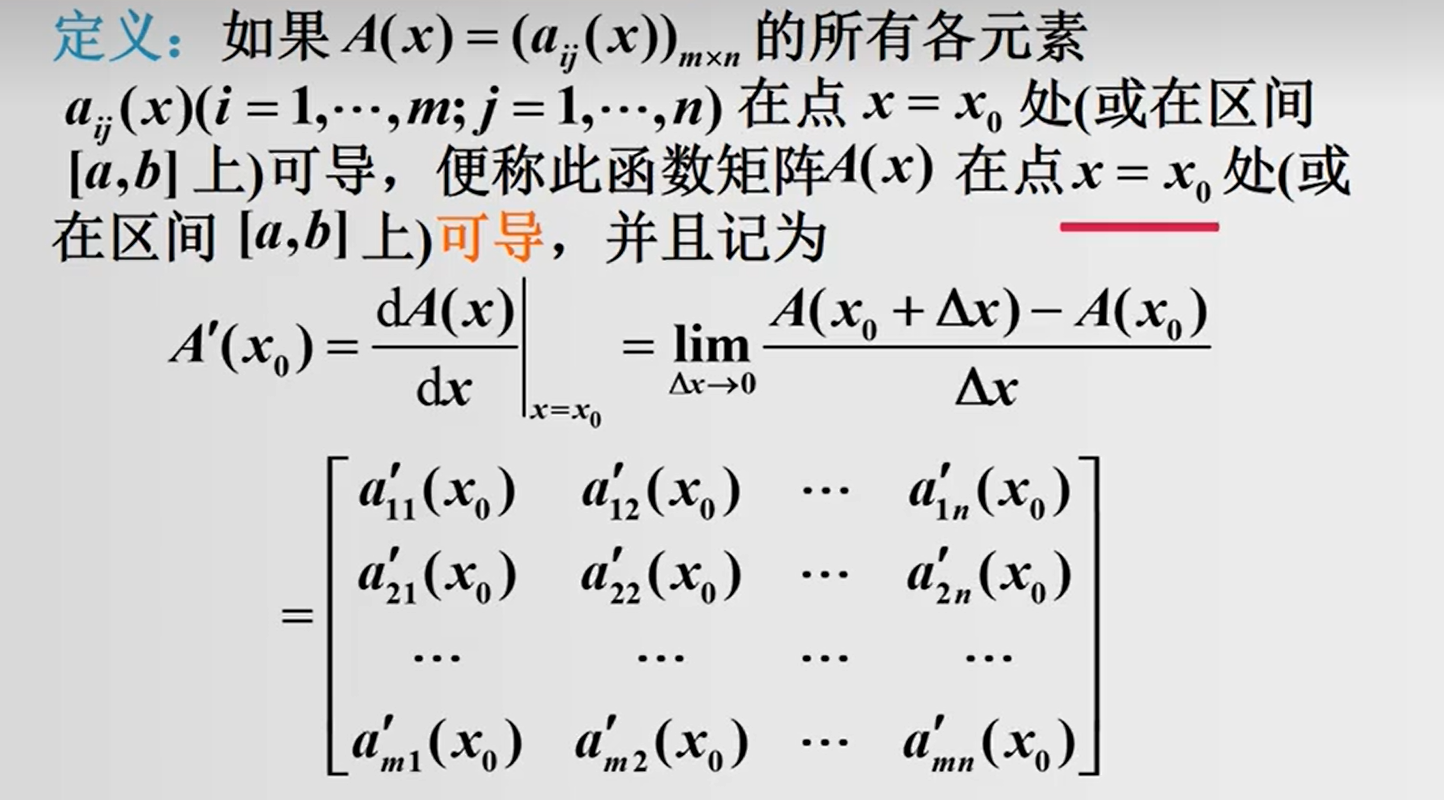 定义：如果$A(x)=(a_{ij}(x))_{m\times n}$的所有各元素$a_{ij}(x)(i=1,\cdots,m;j=1,\cdots,n)$在点$x=x_0$处(或在区间$[a,b]$上)可导，便称此函数矩阵$A(x)$在点$x=x_0$处(或在区间$[a,b]$上)可导，并且记为

$A'(x_0)=\left.\frac{dA(x)}{dx}\right|_{x=x_0}=\lim_{\Delta x\to 0}\frac{A(x_0+\Delta x)-A(x_0)}{\Delta x}$

$=\begin{bmatrix} a'_{11}(x_0) & a'_{12}(x_0) & \cdots & a'_{1n}(x_0) \\ a'_{21}(x_0) & a'_{22}(x_0) & \cdots & a'_{2n}(x_0) \\ \cdots & \cdots & \cdots & \cdots \\ a'_{m1}(x_0) & a'_{m2}(x_0) & \cdots & a'_{mn}(x_0) \end{bmatrix}$